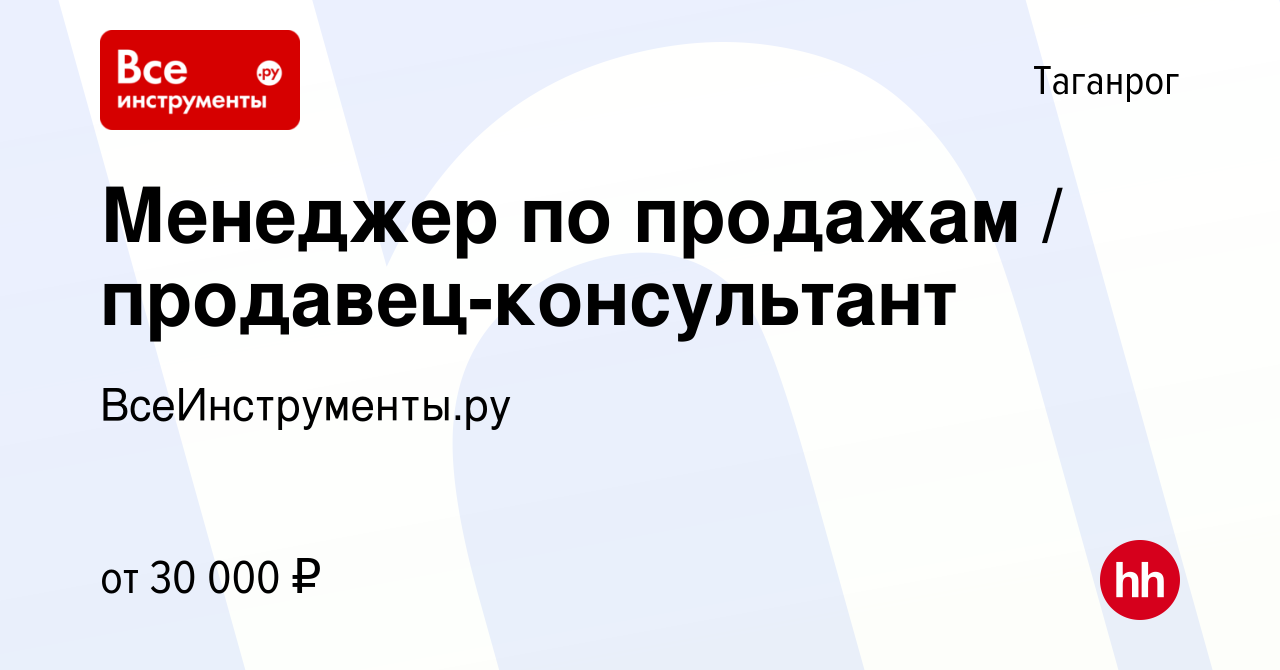 Все инструменты .ру

Таганрог

Менеджер по продажам / продавец-консультант

ВсеИнструменты.ру

от 30 000 ₽

hh